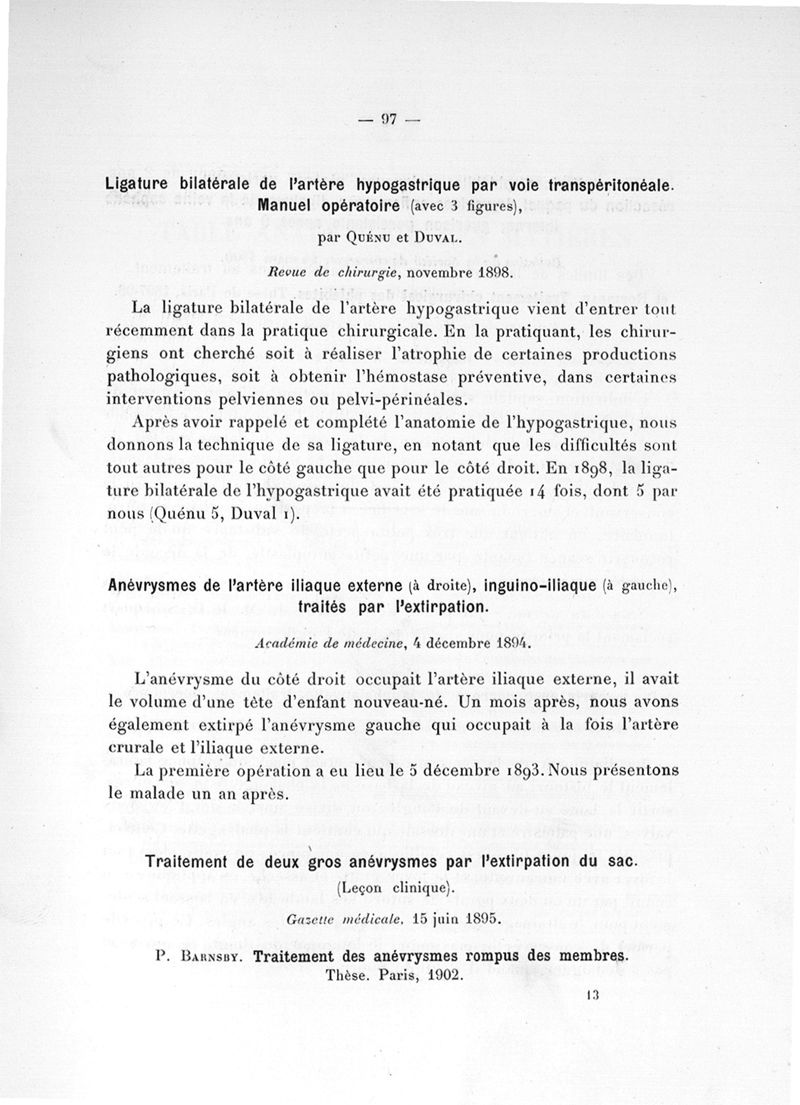 — 97 —

Ligature bilatérale de l'artère hypogastrique par voie transpéritonéale. Manuel opératoire (avec 3 figures),

par Quénu et Duval.

Revue de chirurgie, novembre 1898.

La ligature bilatérale de l'artère hypogastrique vient d'entrer tout récemment dans la pratique chirurgicale. En la pratiquant, les chirurgiens ont cherché soit à réaliser l'atrophie de certaines productions pathologiques, soit à obtenir l'hémostase préventive, dans certaines interventions pelviennes ou pelvi-périnéales.

Après avoir rappelé et complété l'anatomie de l'hypogastrique, nous donnons la technique de sa ligature, en notant que les difficultés sont tout autres pour le côté gauche que pour le côté droit. En 1898, la ligature bilatérale de l'hypogastrique avait été pratiquée 14 fois, dont 5 par nous (Quénu 5, Duval 1).

Anévrysmes de l'artère iliaque externe (à droite), inguino-iliaque (à gauche), traités par l'extirpation.

Académie de médecine, 4 décembre 1894.

L'anévrysme du côté droit occupait l'artère iliaque externe, il avait le volume d'une tête d'enfant nouveau-né. Un mois après, nous avons également extirpé l'anévrysme gauche qui occupait à la fois l'artère crurale et l'iliaque externe.

La première opération a eu lieu le 5 décembre 1893. Nous présentons le malade un an après.

Traitement de deux gros anévrysmes par l'extirpation du sac.

(Leçon clinique).

Gazette médicale, 15 juin 1895.

P. Barnsby. Traitement des anévrysmes rompus des membres. Thèse. Paris, 1902.

13